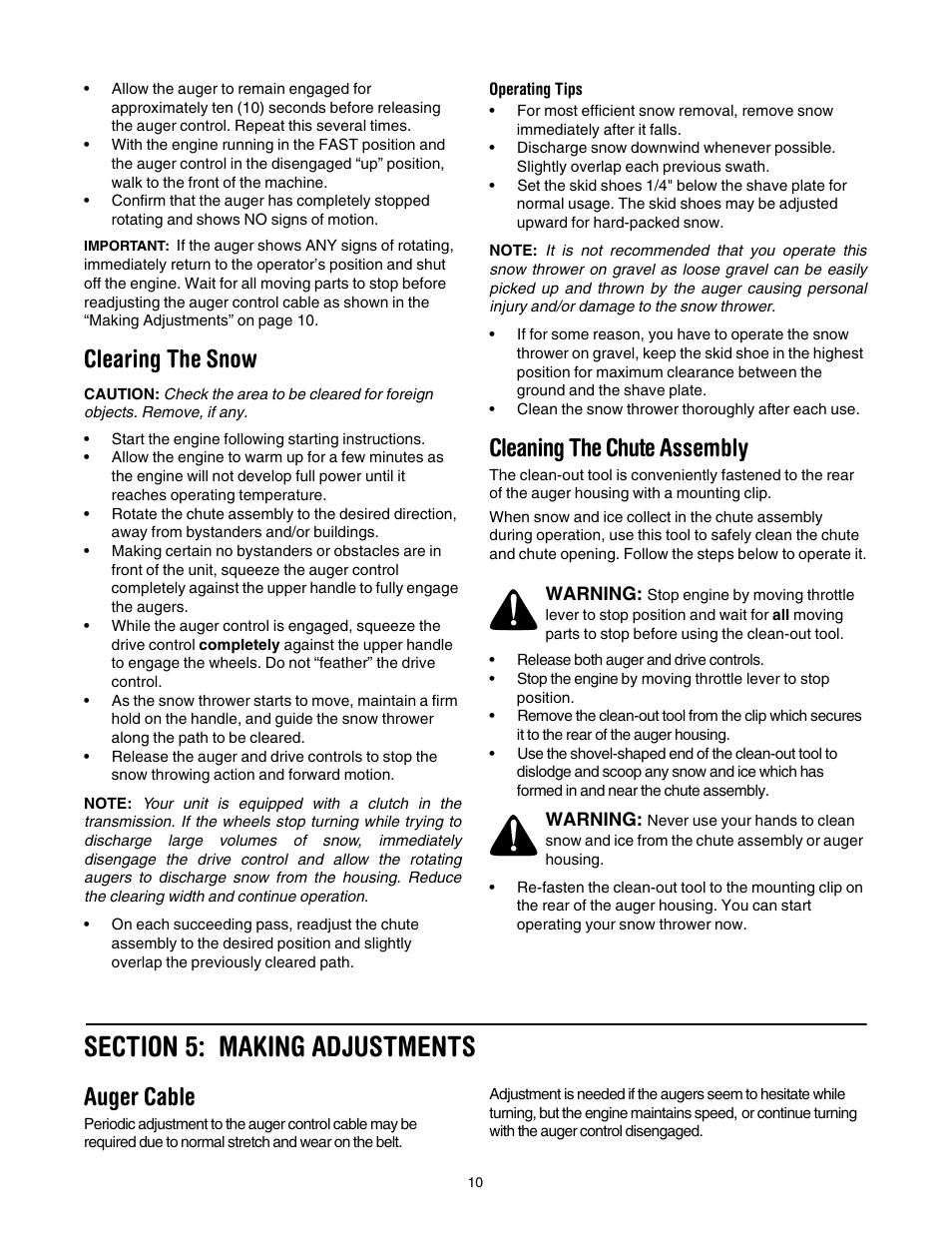 • Allow the auger to remain engaged for approximately ten (10) seconds before releasing the auger control. Repeat this several times.
• With the engine running in the FAST position and the auger control in the disengaged “up” position, walk to the front of the machine.
• Confirm that the auger has completely stopped rotating and shows NO signs of motion.

IMPORTANT: If the auger shows ANY signs of rotating, immediately return to the operator’s position and shut off the engine. Wait for all moving parts to stop before readjusting the auger control cable as shown in the “Making Adjustments” on page 10.

Clearing The Snow

CAUTION: Check the area to be cleared for foreign objects. Remove, if any.

• Start the engine following starting instructions.
• Allow the engine to warm up for a few minutes as the engine will not develop full power until it reaches operating temperature.
• Rotate the chute assembly to the desired direction, away from bystanders and/or buildings.
• Making certain no bystanders or obstacles are in front of the unit, squeeze the auger control completely against the upper handle to fully engage the augers.
• While the auger control is engaged, squeeze the drive control completely against the upper handle to engage the wheels. Do not “feather” the drive control.
• As the snow thrower starts to move, maintain a firm hold on the handle, and guide the snow thrower along the path to be cleared.
• Release the auger and drive controls to stop the snow throwing action and forward motion.

NOTE: Your unit is equipped with a clutch in the transmission. If the wheels stop turning while trying to discharge large volumes of snow, immediately disengage the drive control and allow the rotating augers to discharge snow from the housing. Reduce the clearing width and continue operation.

• On each succeeding pass, readjust the chute assembly to the desired position and slightly overlap the previously cleared path.

Operating Tips
• For most efficient snow removal, remove snow immediately after it falls.
• Discharge snow downwind whenever possible. Slightly overlap each previous swath.
• Set the skid shoes 1/4" below the shave plate for normal usage. The skid shoes may be adjusted upward for hard-packed snow.

NOTE: It is not recommended that you operate this snow thrower on gravel as loose gravel can be easily picked up and thrown by the auger causing personal injury and/or damage to the snow thrower.

• If for some reason, you have to operate the snow thrower on gravel, keep the skid shoe in the highest position for maximum clearance between the ground and the shave plate.
• Clean the snow thrower thoroughly after each use.

Cleaning The Chute Assembly

The clean-out tool is conveniently fastened to the rear of the auger housing with a mounting clip.

When snow and ice collect in the chute assembly during operation, use this tool to safely clean the chute and chute opening. Follow the steps below to operate it.

WARNING: Stop engine by moving throttle lever to stop position and wait for all moving parts to stop before using the clean-out tool.

• Release both auger and drive controls.
• Stop the engine by moving throttle lever to stop position.
• Remove the clean-out tool from the clip which secures it to the rear of the auger housing.
• Use the shovel-shaped end of the clean-out tool to dislodge and scoop any snow and ice which has formed in and near the chute assembly.

WARNING: Never use your hands to clean snow and ice from the chute assembly or auger housing.

• Re-fasten the clean-out tool to the mounting clip on the rear of the auger housing. You can start operating your snow thrower now.

SECTION 5: MAKING ADJUSTMENTS

Auger Cable

Periodic adjustment to the auger control cable may be required due to normal stretch and wear on the belt.

Adjustment is needed if the augers seem to hesitate while turning, but the engine maintains speed, or continue turning with the auger control disengaged.

10